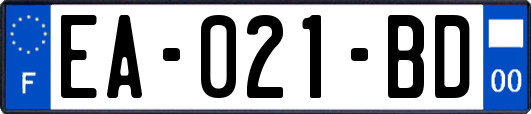 F

EA-021-BD

00